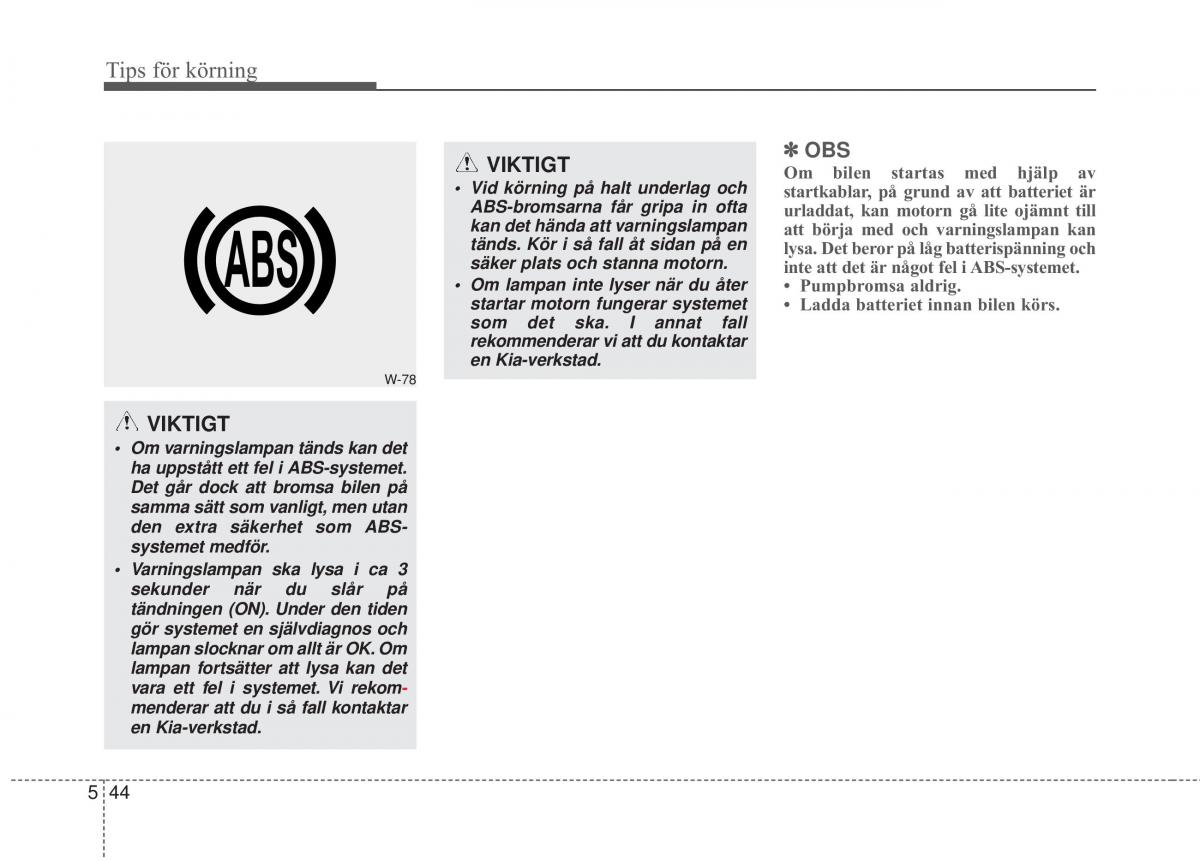 Tips för körning

ABS

W-78

VIKTIGT
• Om varningslampan tänds kan det ha uppstått ett fel i ABS-systemet. Det går dock att bromsa bilen på samma sätt som vanligt, men utan den extra säkerhet som ABS-systemet medför.
• Varningslampan ska lysa i ca 3 sekunder när du slår på tändningen (ON). Under den tiden gör systemet en självdiagnos och lampan slocknar om allt är OK. Om lampan fortsätter att lysa kan det vara ett fel i systemet. Vi rekommenderar att du i så fall kontaktar en Kia-verkstad.

VIKTIGT
• Vid körning på halt underlag och ABS-bromsarna får gripa in ofta kan det hända att varningslampan tänds. Kör i så fall åt sidan på en säker plats och stanna motorn.
• Om lampan inte lyser när du åter startar motorn fungerar systemet som det ska. I annat fall rekommenderar vi att du kontaktar en Kia-verkstad.

✽ OBS
Om bilen startas med hjälp av startkablar, på grund av att batteriet är urladdat, kan motorn gå lite ojämnt till att börja med och varningslampan kan lysa. Det beror på låg batterispänning och inte att det är något fel i ABS-systemet.
• Pumpbromsa aldrig.
• Ladda batteriet innan bilen körs.

5 44